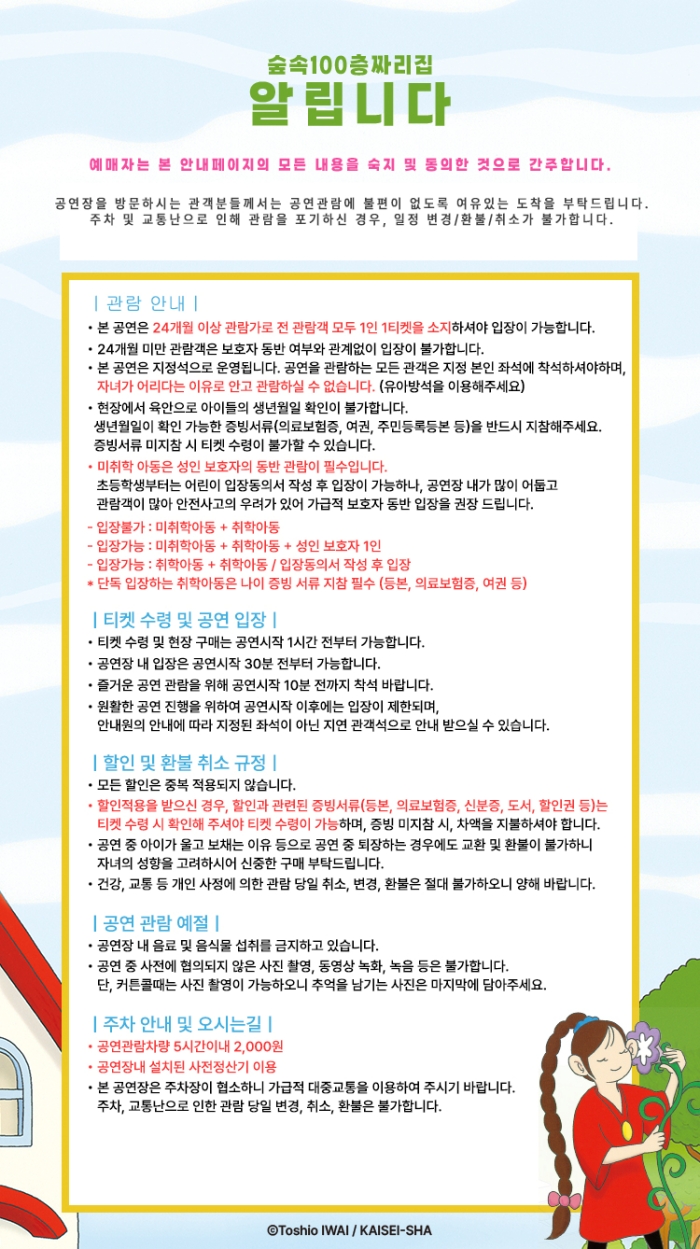 숲속100층짜리집
알립니다

예매자는 본 안내페이지의 모든 내용을 숙지 및 동의한 것으로 간주합니다.

공연장을 방문하시는 관객분들께서는 공연관람에 불편이 없도록 여유있는 도착을 부탁드립니다.
주차 및 교통난으로 인해 관람을 포기하신 경우, 일정 변경/환불/취소가 불가합니다.

| 관람 안내 |
• 본 공연은 24개월 이상 관람가로 전 관람객 모두 1인 1티켓을 소지하셔야 입장이 가능합니다.
• 24개월 미만 관람객은 보호자 동반 여부와 관계없이 입장이 불가합니다.
• 본 공연은 지정석으로 운영됩니다. 공연을 관람하는 모든 관객은 지정 본인 좌석에 착석하셔야하며, 자녀가 어리다는 이유로 안고 관람하실 수 없습니다. (유아방석을 이용해주세요)
• 현장에서 육안으로 아이들의 생년월일 확인이 불가합니다. 생년월일이 확인 가능한 증빙서류(의료보험증, 여권, 주민등록등본 등)을 반드시 지참해주세요. 증빙서류 미지참 시 티켓 수령이 불가할 수 있습니다.
• 미취학 아동은 성인 보호자의 동반 관람이 필수입니다. 초등학생부터는 어린이 입장동의서 작성 후 입장이 가능하나, 공연장 내가 많이 어둡고 관람객이 많아 안전사고의 우려가 있어 가급적 보호자 동반 입장을 권장 드립니다.
- 입장불가 : 미취학아동 + 취학아동
- 입장가능 : 미취학아동 + 취학아동 + 성인 보호자 1인
- 입장가능 : 취학아동 + 취학아동 / 입장동의서 작성 후 입장
* 단독 입장하는 취학아동은 나이 증빙 서류 지참 필수 (등본, 의료보험증, 여권 등)

| 티켓 수령 및 공연 입장 |
• 티켓 수령 및 현장 구매는 공연시작 1시간 전부터 가능합니다.
• 공연장 내 입장은 공연시작 30분 전부터 가능합니다.
• 즐거운 공연 관람을 위해 공연시작 10분 전까지 착석 바랍니다.
• 원활한 공연 진행을 위하여 공연시작 이후에는 입장이 제한되며, 안내원의 안내에 따라 지정된 좌석이 아닌 지연 관객석으로 안내 받으실 수 있습니다.

| 할인 및 환불 취소 규정 |
• 모든 할인은 중복 적용되지 않습니다.
• 할인적용을 받으신 경우, 할인과 관련된 증빙서류(등본, 의료보험증, 신분증, 도서, 할인권 등)는 티켓 수령 시 확인해 주셔야 티켓 수령이 가능하며, 증빙 미지참 시, 차액을 지불하셔야 합니다.
• 공연 중 아이가 울고 보채는 이유 등으로 공연 중 퇴장하는 경우에도 교환 및 환불이 불가하니 자녀의 성향을 고려하시어 신중한 구매 부탁드립니다.
• 건강, 교통 등 개인 사정에 의한 관람 당일 취소, 변경, 환불은 절대 불가하오니 양해 바랍니다.

| 공연 관람 예절 |
• 공연장 내 음료 및 음식물 섭취를 금지하고 있습니다.
• 공연 중 사전에 협의되지 않은 사진 촬영, 동영상 녹화, 녹음 등은 불가합니다. 단, 커튼콜때는 사진 촬영이 가능하오니 추억을 남기는 사진은 마지막에 담아주세요.

| 주차 안내 및 오시는길 |
• 공연관람차량 5시간이내 2,000원
• 공연장내 설치된 사전정산기 이용
• 본 공연장은 주차장이 협소하니 가급적 대중교통을 이용하여 주시기 바랍니다. 주차, 교통난으로 인한 관람 당일 변경, 취소, 환불은 불가합니다.

©Toshio IWAI / KAISEI-SHA